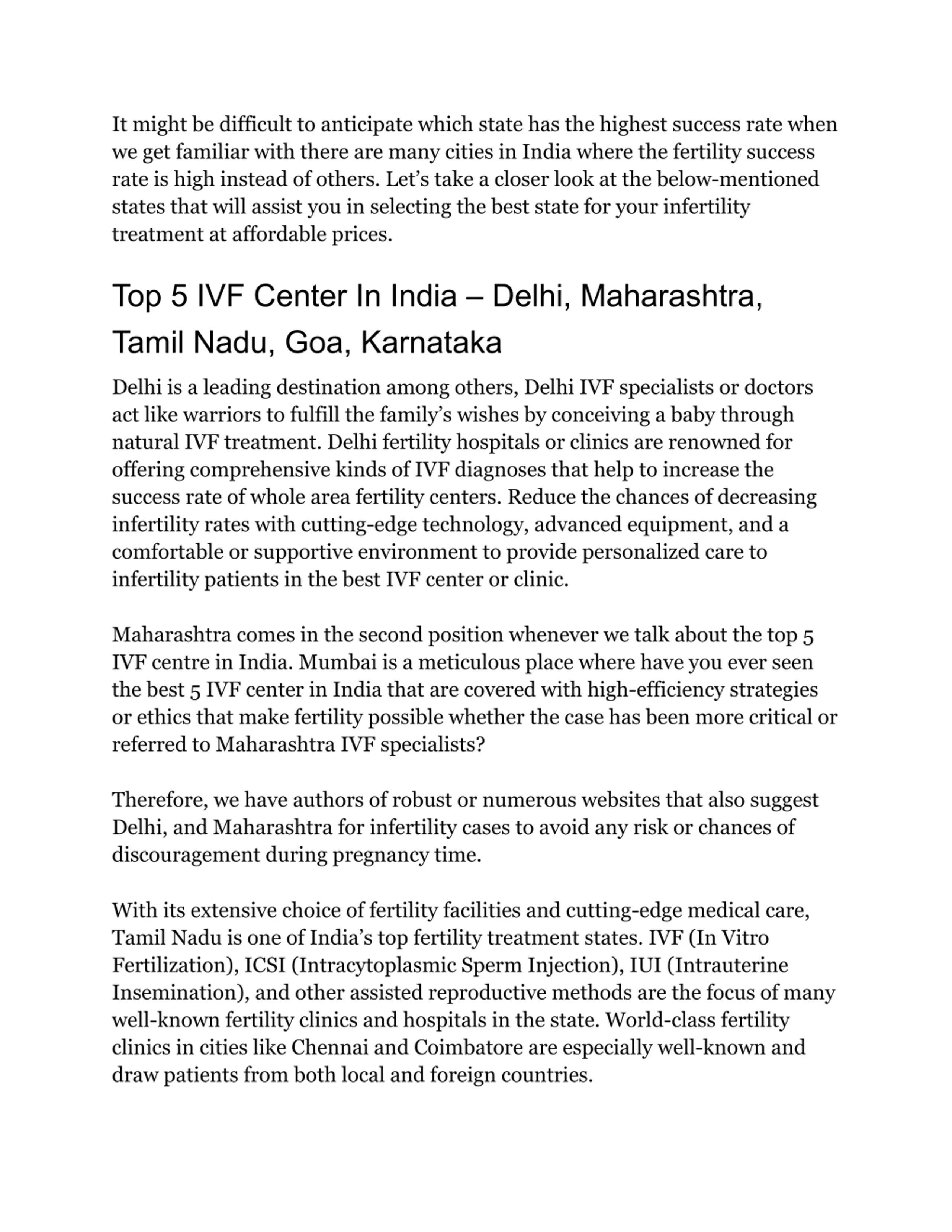 It might be difficult to anticipate which state has the highest success rate when we get familiar with there are many cities in India where the fertility success rate is high instead of others. Let's take a closer look at the below-mentioned states that will assist you in selecting the best state for your infertility treatment at affordable prices.

Top 5 IVF Center In India – Delhi, Maharashtra, Tamil Nadu, Goa, Karnataka

Delhi is a leading destination among others, Delhi IVF specialists or doctors act like warriors to fulfill the family's wishes by conceiving a baby through natural IVF treatment. Delhi fertility hospitals or clinics are renowned for offering comprehensive kinds of IVF diagnoses that help to increase the success rate of whole area fertility centers. Reduce the chances of decreasing infertility rates with cutting-edge technology, advanced equipment, and a comfortable or supportive environment to provide personalized care to infertility patients in the best IVF center or clinic.

Maharashtra comes in the second position whenever we talk about the top 5 IVF centre in India. Mumbai is a meticulous place where have you ever seen the best 5 IVF center in India that are covered with high-efficiency strategies or ethics that make fertility possible whether the case has been more critical or referred to Maharashtra IVF specialists?

Therefore, we have authors of robust or numerous websites that also suggest Delhi, and Maharashtra for infertility cases to avoid any risk or chances of discouragement during pregnancy time.

With its extensive choice of fertility facilities and cutting-edge medical care, Tamil Nadu is one of India's top fertility treatment states. IVF (In Vitro Fertilization), ICSI (Intracytoplasmic Sperm Injection), IUI (Intrauterine Insemination), and other assisted reproductive methods are the focus of many well-known fertility clinics and hospitals in the state. World-class fertility clinics in cities like Chennai and Coimbatore are especially well-known and draw patients from both local and foreign countries.